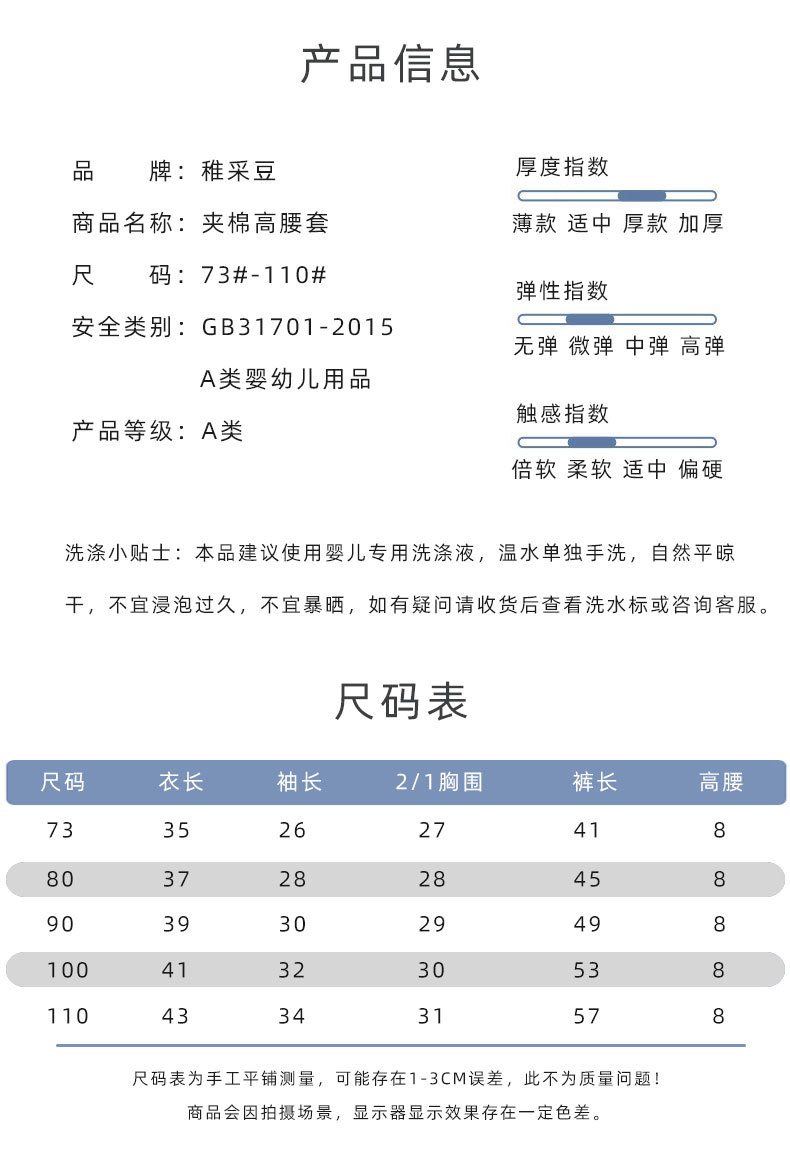 产品信息

品　　牌：稚采豆
商品名称：夹棉高腰套
尺　　码：73#-110#
安全类别：GB31701-2015
A类婴幼儿用品
产品等级：A类

厚度指数
薄款 适中 厚款 加厚

弹性指数
无弹 微弹 中弹 高弹

触感指数
倍软 柔软 适中 偏硬

洗涤小贴士：本品建议使用婴儿专用洗涤液，温水单独手洗，自然平晾干，不宜浸泡过久，不宜暴晒，如有疑问请收货后查看洗水标或咨询客服。

尺码表

| 尺码 | 衣长 | 袖长 | 2/1胸围 | 裤长 | 高腰 |
|---|---|---|---|---|---|
| 73 | 35 | 26 | 27 | 41 | 8 |
| 80 | 37 | 28 | 28 | 45 | 8 |
| 90 | 39 | 30 | 29 | 49 | 8 |
| 100 | 41 | 32 | 30 | 53 | 8 |
| 110 | 43 | 34 | 31 | 57 | 8 |

尺码表为手工平铺测量，可能存在1-3CM误差，此不为质量问题！
商品会因拍摄场景，显示器显示效果存在一定色差。